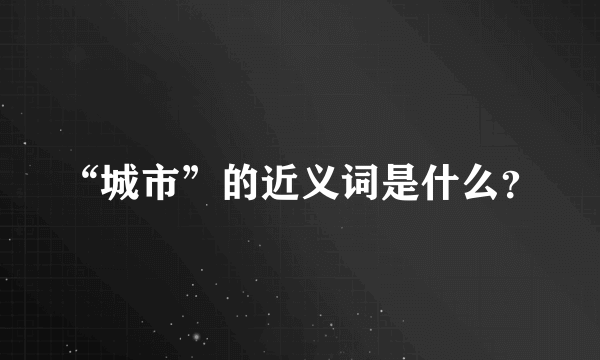 “城市”的近义词是什么?